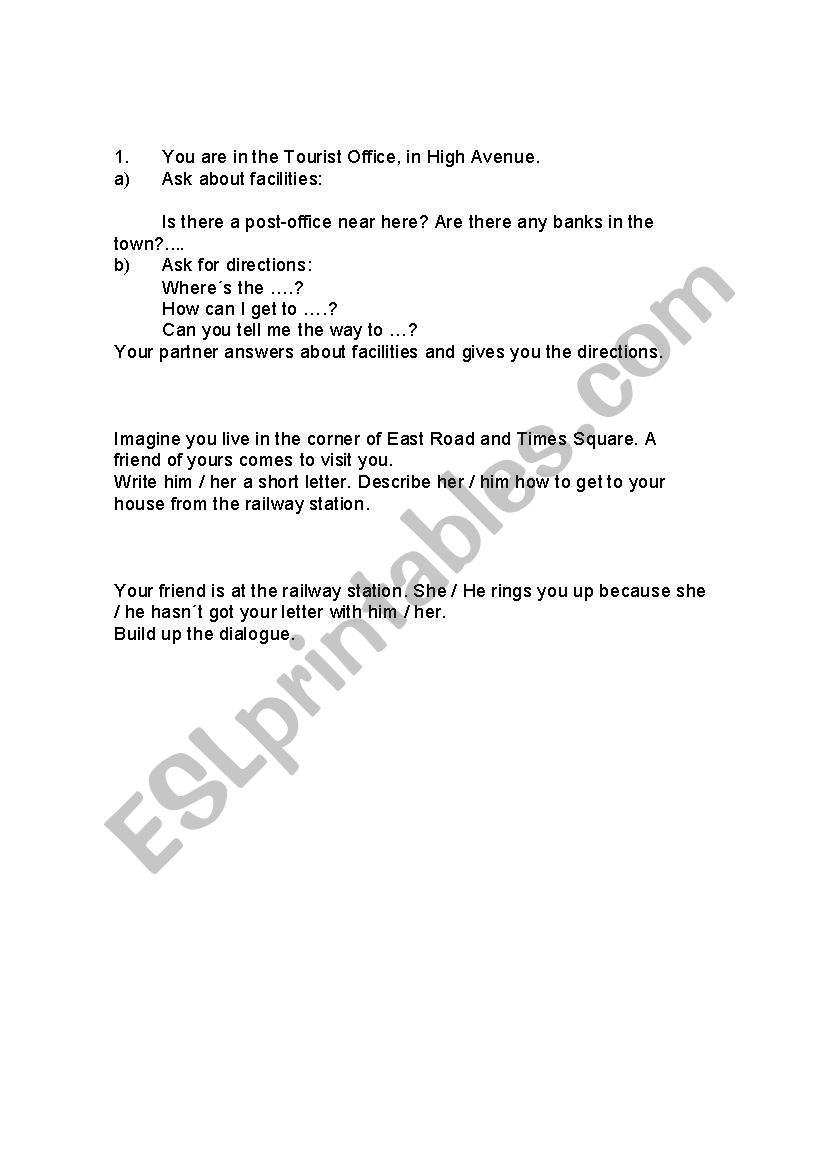 1. You are in the Tourist Office, in High Avenue.
a) Ask about facilities:

Is there a post-office near here? Are there any banks in the town?....
b) Ask for directions:
Where´s the ....?
How can I get to ....?
Can you tell me the way to …?
Your partner answers about facilities and gives you the directions.

Imagine you live in the corner of East Road and Times Square. A friend of yours comes to visit you.
Write him / her a short letter. Describe her / him how to get to your house from the railway station.

Your friend is at the railway station. She / He rings you up because she / he hasn´t got your letter with him / her.
Build up the dialogue.

ESLprintables.com